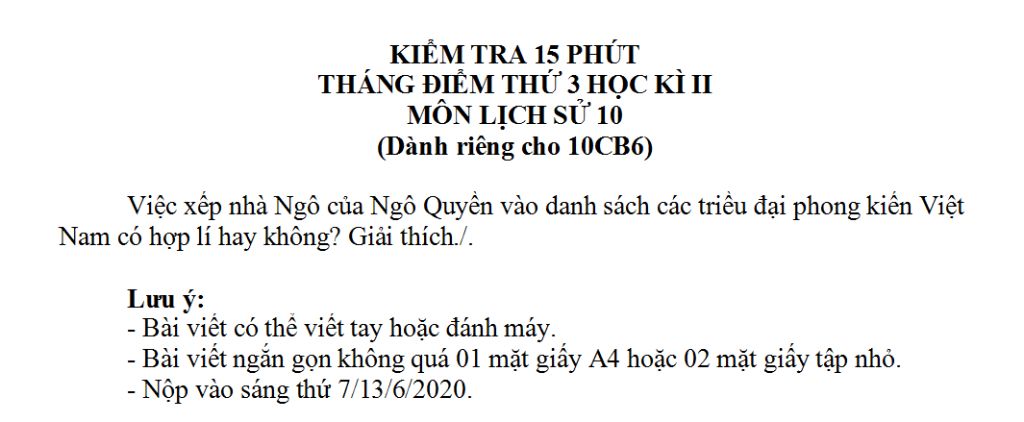 KIỂM TRA 15 PHÚT
THÁNG ĐIỂM THỨ 3 HỌC KÌ II
MÔN LỊCH SỬ 10
(Dành riêng cho 10CB6)

Việc xếp nhà Ngô của Ngô Quyền vào danh sách các triều đại phong kiến Việt Nam có hợp lí hay không? Giải thích./.

Lưu ý:
- Bài viết có thể viết tay hoặc đánh máy.
- Bài viết ngắn gọn không quá 01 mặt giấy A4 hoặc 02 mặt giấy tập nhỏ.
- Nộp vào sáng thứ 7/13/6/2020.